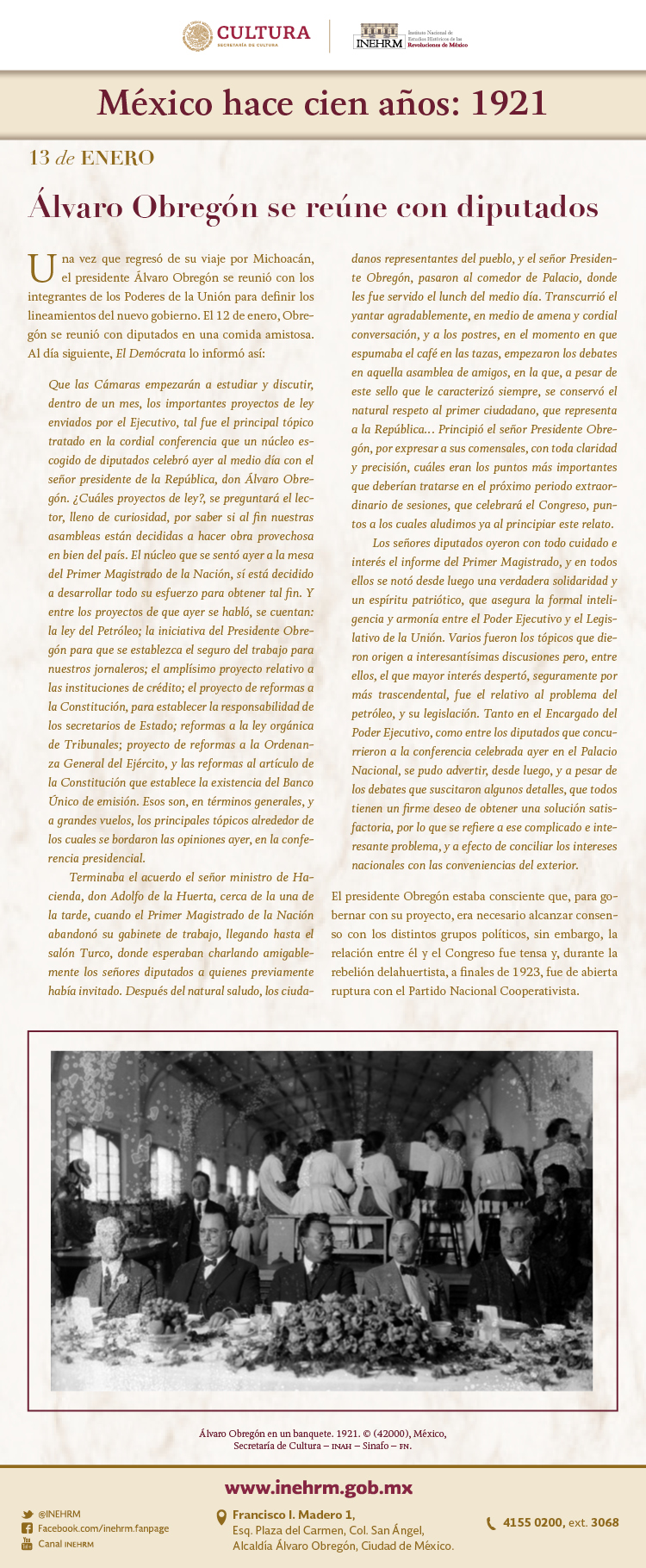 CULTURA
SECRETARÍA DE CULTURA

INEHRM Instituto Nacional de Estudios Históricos de las Revoluciones de México

México hace cien años: 1921

13 de ENERO

Álvaro Obregón se reúne con diputados

Una vez que regresó de su viaje por Michoacán, el presidente Álvaro Obregón se reunió con los integrantes de los Poderes de la Unión para definir los lineamientos del nuevo gobierno. El 12 de enero, Obregón se reunió con diputados en una comida amistosa. Al día siguiente, El Demócrata lo informó así:

Que las Cámaras empezarán a estudiar y discutir, dentro de un mes, los importantes proyectos de ley enviados por el Ejecutivo, tal fue el principal tópico tratado en la cordial conferencia que un núcleo escogido de diputados celebró ayer al medio día con el señor presidente de la República, don Álvaro Obregón. ¿Cuáles proyectos de ley?, se preguntará el lector, lleno de curiosidad, por saber si al fin nuestras asambleas están decididas a hacer obra provechosa en bien del país. El núcleo que se sentó ayer a la mesa del Primer Magistrado de la Nación, sí está decidido a desarrollar todo su esfuerzo para obtener tal fin. Y entre los proyectos de que ayer se habló, se cuentan: la ley del Petróleo; la iniciativa del Presidente Obregón para que se establezca el seguro del trabajo para nuestros jornaleros; el amplísimo proyecto relativo a las instituciones de crédito; el proyecto de reformas a la Constitución, para establecer la responsabilidad de los secretarios de Estado; reformas a la ley orgánica de Tribunales; proyecto de reformas a la Ordenanza General del Ejército, y las reformas al artículo de la Constitución que establece la existencia del Banco Único de emisión. Esos son, en términos generales, y a grandes vuelos, los principales tópicos alrededor de los cuales se bordaron las opiniones ayer, en la conferencia presidencial.

Terminaba el acuerdo el señor ministro de Hacienda, don Adolfo de la Huerta, cerca de la una de la tarde, cuando el Primer Magistrado de la Nación abandonó su gabinete de trabajo, llegando hasta el salón Turco, donde esperaban charlando amigablemente los señores diputados a quienes previamente había invitado. Después del natural saludo, los ciudadanos representantes del pueblo, y el señor Presidente Obregón, pasaron al comedor de Palacio, donde les fue servido el lunch del medio día. Transcurrió el yantar agradablemente, en medio de amena y cordial conversación, y a los postres, en el momento en que espumaba el café en las tazas, empezaron los debates en aquella asamblea de amigos, en la que, a pesar de este sello que le caracterizó siempre, se conservó el natural respeto al primer ciudadano, que representa a la República... Principió el señor Presidente Obregón, por expresar a sus comensales, con toda claridad y precisión, cuáles eran los puntos más importantes que deberían tratarse en el próximo periodo extraordinario de sesiones, que celebrará el Congreso, puntos a los cuales aludimos ya al principiar este relato.

Los señores diputados oyeron con todo cuidado e interés el informe del Primer Magistrado, y en todos ellos se notó desde luego una verdadera solidaridad y un espíritu patriótico, que asegura la formal inteligencia y armonía entre el Poder Ejecutivo y el Legislativo de la Unión. Varios fueron los tópicos que dieron origen a interesantísimas discusiones pero, entre ellos, el que mayor interés despertó, seguramente por más trascendental, fue el relativo al problema del petróleo, y su legislación. Tanto en el Encargado del Poder Ejecutivo, como entre los diputados que concurrieron a la conferencia celebrada ayer en el Palacio Nacional, se pudo advertir, desde luego, y a pesar de los debates que suscitaron algunos detalles, que todos tienen un firme deseo de obtener una solución satisfactoria, por lo que se refiere a ese complicado e interesante problema, y a efecto de conciliar los intereses nacionales con las conveniencias del exterior.

El presidente Obregón estaba consciente que, para gobernar con su proyecto, era necesario alcanzar consenso con los distintos grupos políticos, sin embargo, la relación entre él y el Congreso fue tensa y, durante la rebelión delahuertista, a finales de 1923, fue de abierta ruptura con el Partido Nacional Cooperativista.

Álvaro Obregón en un banquete. 1921. © (42000), México, Secretaría de Cultura – INAH – Sinafo – FN.

www.inehrm.gob.mx

@INEHRM
Facebook.com/inehrm.fanpage
Canal INEHRM

Francisco I. Madero 1,
Esq. Plaza del Carmen, Col. San Ángel,
Alcaldía Álvaro Obregón, Ciudad de México.

4155 0200, ext. 3068